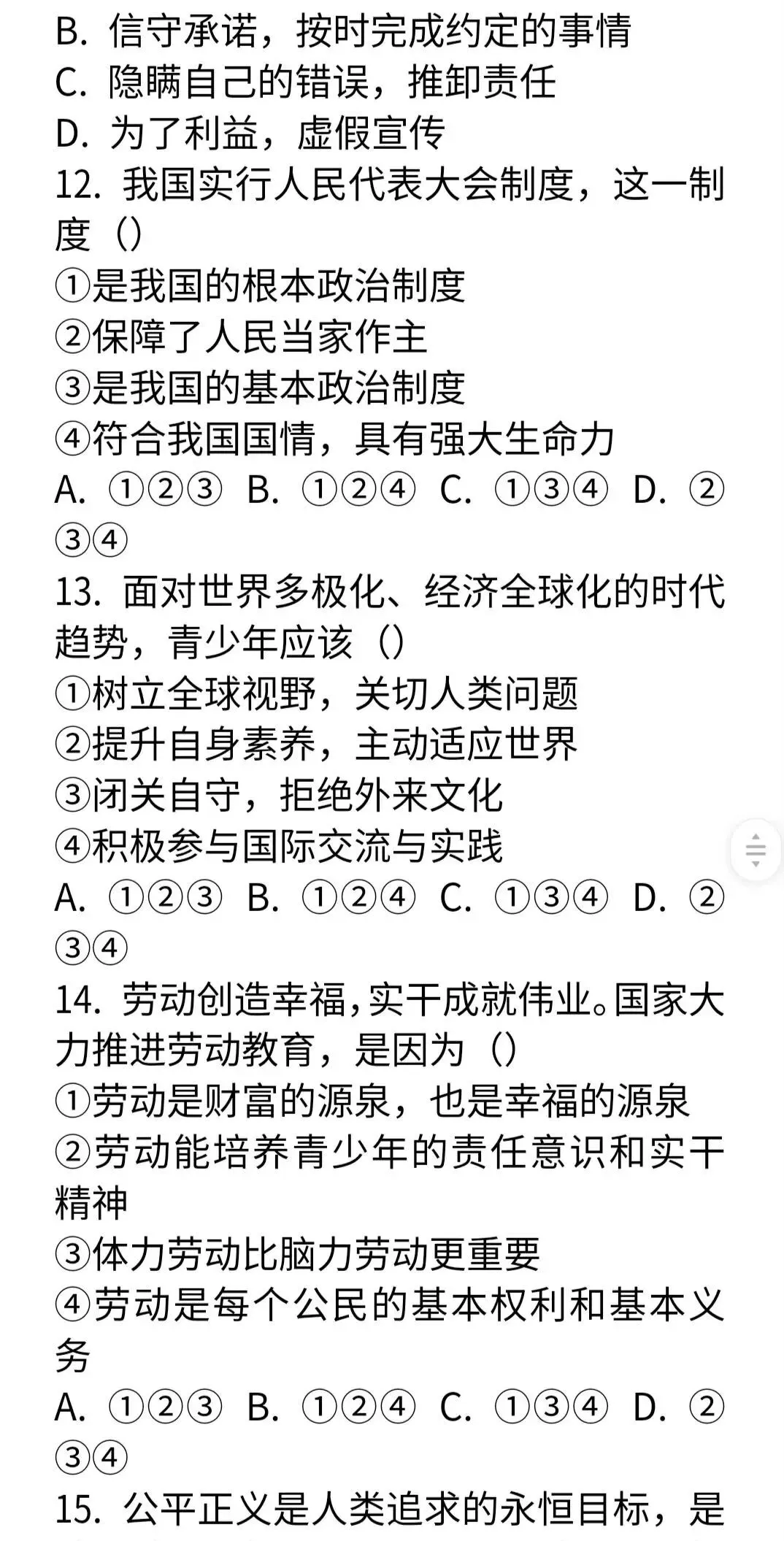 B. 信守承诺，按时完成约定的事情
C. 隐瞒自己的错误，推卸责任
D. 为了利益，虚假宣传
12. 我国实行人民代表大会制度，这一制度（）
①是我国的根本政治制度
②保障了人民当家作主
③是我国的基本政治制度
④符合我国国情，具有强大生命力
A. ①②③ B. ①②④ C. ①③④ D. ②③④
13. 面对世界多极化、经济全球化的时代趋势，青少年应该（）
①树立全球视野，关切人类问题
②提升自身素养，主动适应世界
③闭关自守，拒绝外来文化
④积极参与国际交流与实践
A. ①②③ B. ①②④ C. ①③④ D. ②③④
14. 劳动创造幸福，实干成就伟业。国家大力推进劳动教育，是因为（）
①劳动是财富的源泉，也是幸福的源泉
②劳动能培养青少年的责任意识和实干精神
③体力劳动比脑力劳动更重要
④劳动是每个公民的基本权利和基本义务
A. ①②③ B. ①②④ C. ①③④ D. ②③④
15. 公平正义是人类追求的永恒目标，是